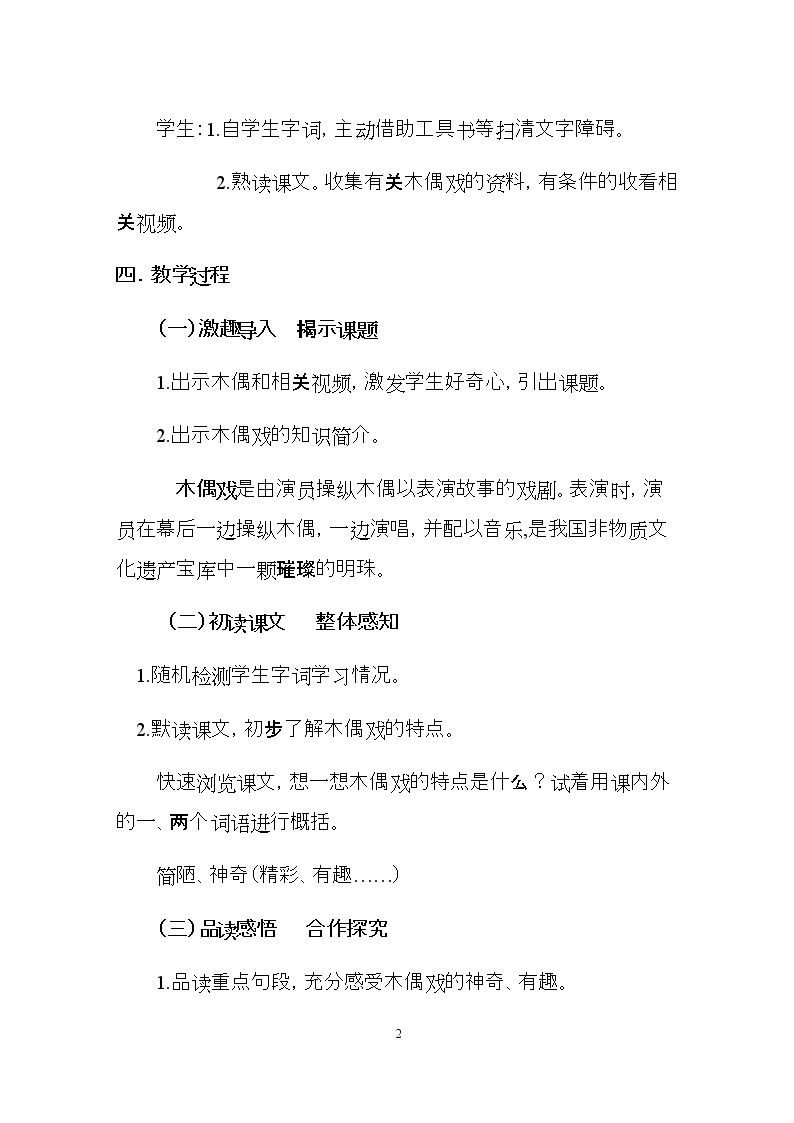 学生:1.自学生字词,主动借助工具书等扫清文字障碍。

2.熟读课文。收集有关木偶戏的资料,有条件的收看相关视频。

四.教学过程

(一)激趣导入 揭示课题

1.出示木偶和相关视频,激发学生好奇心,引出课题。

2.出示木偶戏的知识简介。

木偶戏是由演员操纵木偶以表演故事的戏剧。表演时,演员在幕后一边操纵木偶,一边演唱,并配以音乐,是我国非物质文化遗产宝库中一颗璀璨的明珠。

(二)初读课文 整体感知

1.随机检测学生字词学习情况。

2.默读课文,初步了解木偶戏的特点。

快速浏览课文,想一想木偶戏的特点是什么?试着用课内外的一、两个词语进行概括。

简陋、神奇(精彩、有趣……)

(三)品读感悟 合作探究

1.品读重点句段,充分感受木偶戏的神奇、有趣。

2